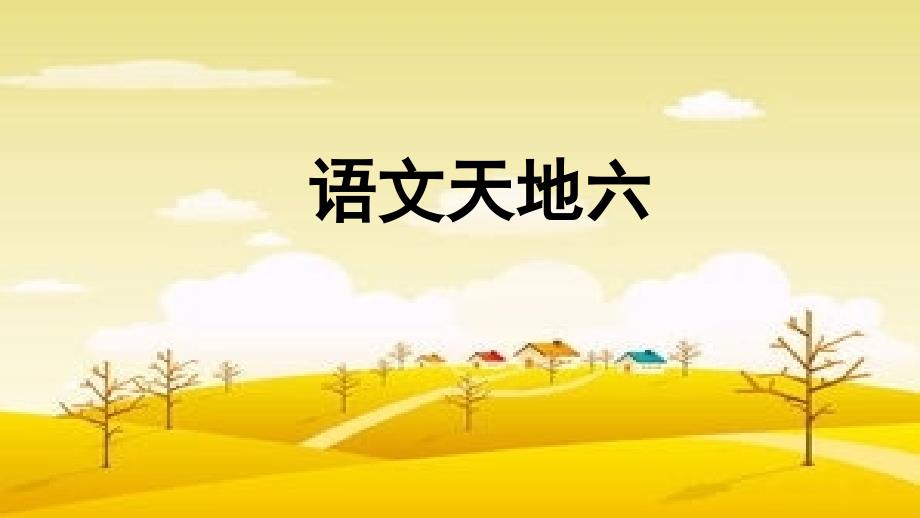 语文天地六